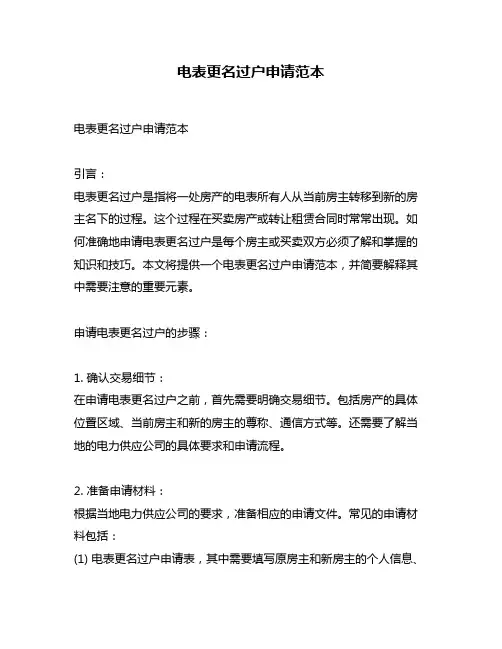 电表更名过户申请范本

电表更名过户申请范本

引言：
电表更名过户是指将一处房产的电表所有人从当前房主转移到新的房主名下的过程。这个过程在买卖房产或转让租赁合同时常常出现。如何准确地申请电表更名过户是每个房主或买卖双方必须了解和掌握的知识和技巧。本文将提供一个电表更名过户申请范本，并简要解释其中需要注意的重要元素。

申请电表更名过户的步骤：

1. 确认交易细节：
在申请电表更名过户之前，首先需要明确交易细节。包括房产的具体位置区域、当前房主和新的房主的尊称、通信方式等。还需要了解当地的电力供应公司的具体要求和申请流程。

2. 准备申请材料：
根据当地电力供应公司的要求，准备相应的申请文件。常见的申请材料包括：
(1) 电表更名过户申请表，其中需要填写原房主和新房主的个人信息、